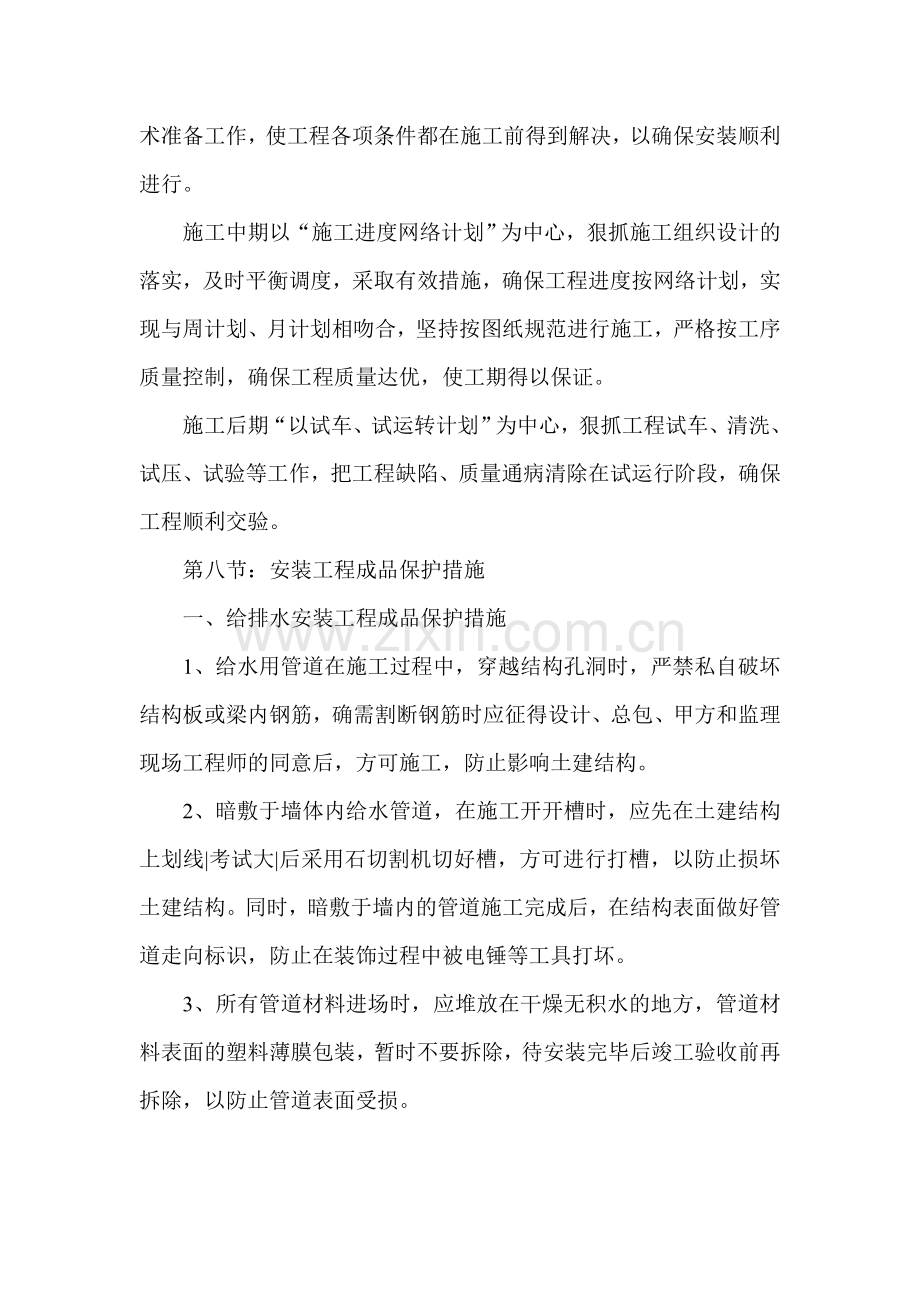 术准备工作，使工程各项条件都在施工前得到解决，以确保安装顺利进行。

施工中期以“施工进度网络计划”为中心，狠抓施工组织设计的落实，及时平衡调度，采取有效措施，确保工程进度按网络计划，实现与周计划、月计划相吻合，坚持按图纸规范进行施工，严格按工序质量控制，确保工程质量达优，使工期得以保证。

施工后期“以试车、试运转计划”为中心，狠抓工程试车、清洗、试压、试验等工作，把工程缺陷、质量通病清除在试运行阶段，确保工程顺利交验。

第八节：安装工程成品保护措施

一、给排水安装工程成品保护措施

1、给水用管道在施工过程中，穿越结构孔洞时，严禁私自破坏结构板或梁内钢筋，确需割断钢筋时应征得设计、总包、甲方和监理现场工程师的同意后，方可施工，防止影响土建结构。

2、暗敷于墙体内给水管道，在施工开开槽时，应先在土建结构上划线|考试大|后采用石切割机切好槽，方可进行打槽，以防止损坏土建结构。同时，暗敷于墙内的管道施工完成后，在结构表面做好管道走向标识，防止在装饰过程中被电锤等工具打坏。

3、所有管道材料进场时，应堆放在干燥无积水的地方，管道材料表面的塑料薄膜包装，暂时不要拆除，待安装完毕后竣工验收前再拆除，以防止管道表面受损。

www.zixin.com.cn